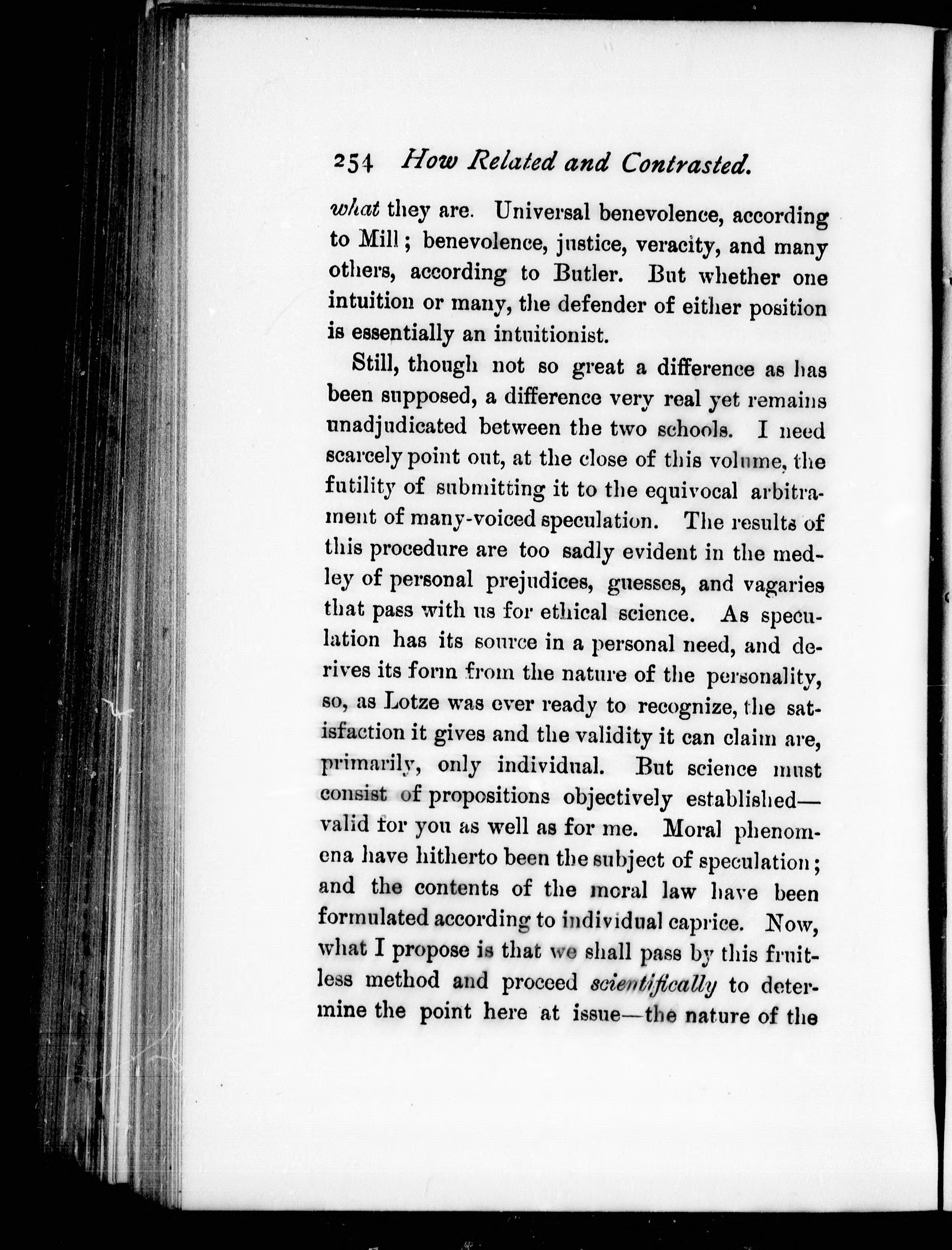 254 How Related and Contrasted.

what they are. Universal benevolence, according to Mill; benevolence, justice, veracity, and many others, according to Butler. But whether one intuition or many, the defender of either position is essentially an intuitionist.

Still, though not so great a difference as has been supposed, a difference very real yet remains unadjudicated between the two schools. I need scarcely point out, at the close of this volume, the futility of submitting it to the equivocal arbitrament of many-voiced speculation. The results of this procedure are too sadly evident in the medley of personal prejudices, guesses, and vagaries that pass with us for ethical science. As speculation has its source in a personal need, and derives its form from the nature of the personality, so, as Lotze was ever ready to recognize, the satisfaction it gives and the validity it can claim are, primarily, only individual. But science must consist of propositions objectively established—valid for you as well as for me. Moral phenomena have hitherto been the subject of speculation; and the contents of the moral law have been formulated according to individual caprice. Now, what I propose is that we shall pass by this fruitless method and proceed scientifically to determine the point here at issue—the nature of the